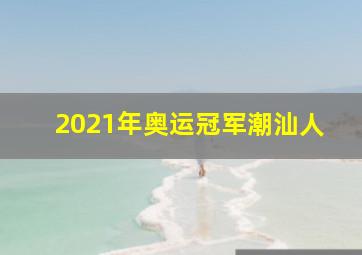 2021年奥运冠军潮汕人